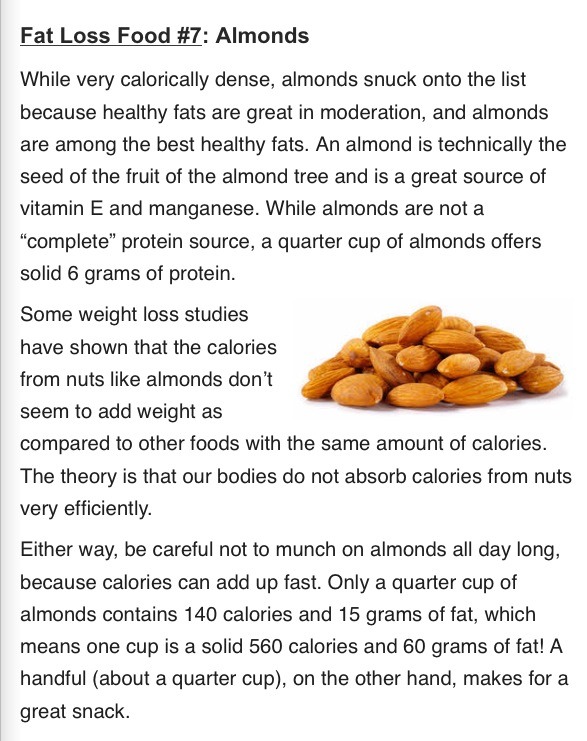 Fat Loss Food #7: Almonds

While very calorically dense, almonds snuck onto the list because healthy fats are great in moderation, and almonds are among the best healthy fats. An almond is technically the seed of the fruit of the almond tree and is a great source of vitamin E and manganese. While almonds are not a “complete” protein source, a quarter cup of almonds offers solid 6 grams of protein.

Some weight loss studies have shown that the calories from nuts like almonds don’t seem to add weight as compared to other foods with the same amount of calories. The theory is that our bodies do not absorb calories from nuts very efficiently.

Either way, be careful not to munch on almonds all day long, because calories can add up fast. Only a quarter cup of almonds contains 140 calories and 15 grams of fat, which means one cup is a solid 560 calories and 60 grams of fat! A handful (about a quarter cup), on the other hand, makes for a great snack.